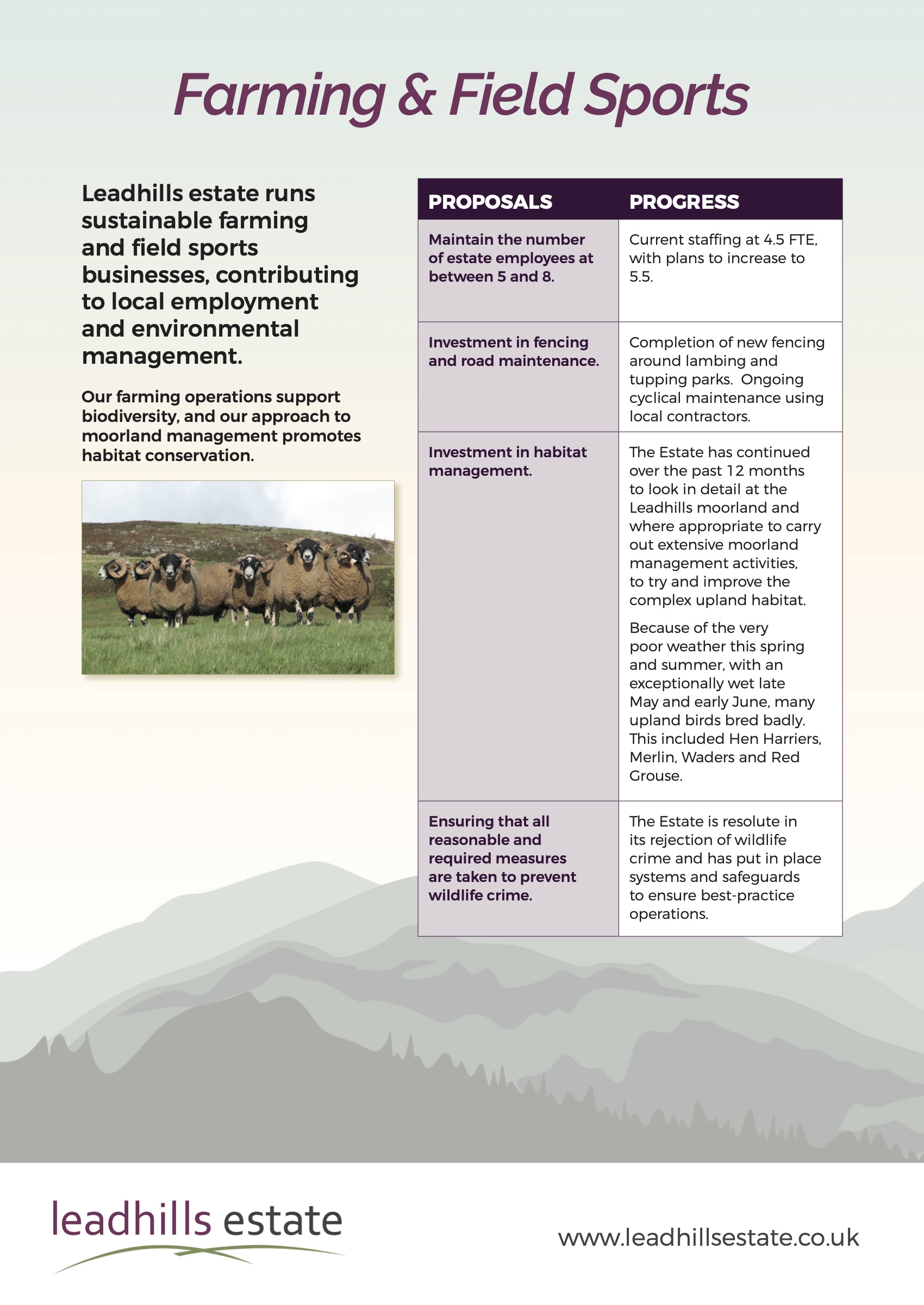 Farming & Field Sports

Leadhills estate runs sustainable farming and field sports businesses, contributing to local employment and environmental management.

Our farming operations support biodiversity, and our approach to moorland management promotes habitat conservation.

| PROPOSALS | PROGRESS |
|---|---|
| Maintain the number of estate employees at between 5 and 8. | Current staffing at 4.5 FTE, with plans to increase to 5.5. |
| Investment in fencing and road maintenance. | Completion of new fencing around lambing and tupping parks. Ongoing cyclical maintenance using local contractors. |
| Investment in habitat management. | The Estate has continued over the past 12 months to look in detail at the Leadhills moorland and where appropriate to carry out extensive moorland management activities, to try and improve the complex upland habitat. Because of the very poor weather this spring and summer, with an exceptionally wet late May and early June, many upland birds bred badly. This included Hen Harriers, Merlin, Waders and Red Grouse. |
| Ensuring that all reasonable and required measures are taken to prevent wildlife crime. | The Estate is resolute in its rejection of wildlife crime and has put in place systems and safeguards to ensure best-practice operations. |

leadhills estate

www.leadhillsestate.co.uk